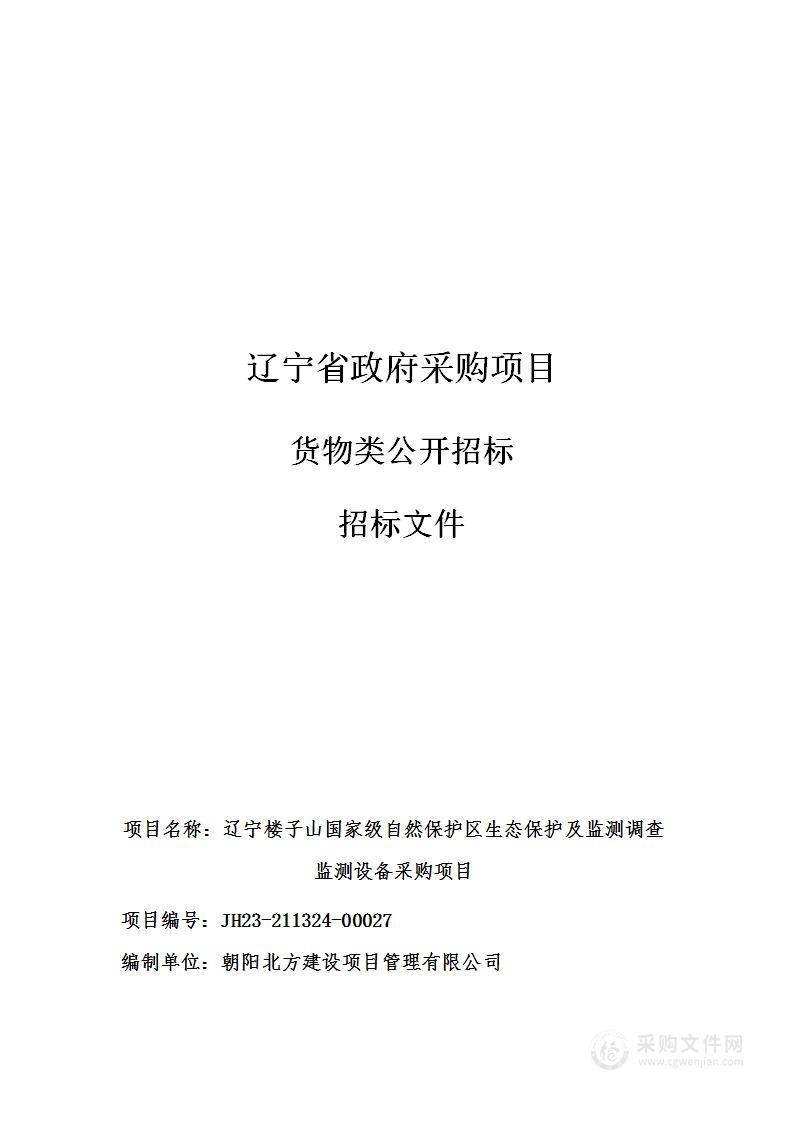 辽宁省政府采购项目

货物类公开招标

招标文件

项目名称：辽宁楼子山国家级自然保护区生态保护及监测调查监测设备采购项目

项目编号：JH23-211324-00027

编制单位：朝阳北方建设项目管理有限公司

采购文件网
www.cgwenjian.com